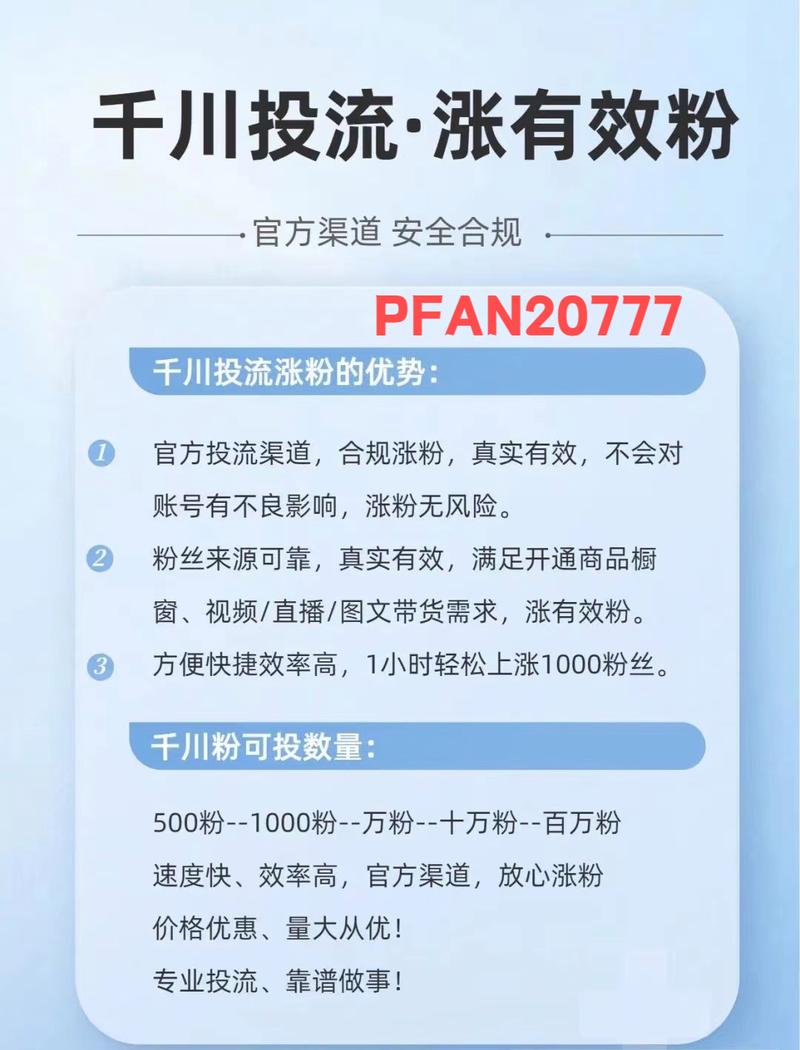 千川投流·涨有效粉

官方渠道 安全合规

PFAN20777

千川投流涨粉的优势：

1 官方投流渠道，合规涨粉，真实有效，不会对账号有不良影响，涨粉无风险。

2 粉丝来源可靠，真实有效，满足开通商品橱窗、视频/直播/图文带货需求，涨有效粉。

3 方便快捷效率高，1小时轻松上涨1000粉丝。

千川粉可投数量：

500粉--1000粉--万粉--十万粉--百万粉
速度快、效率高，官方渠道，放心涨粉
价格优惠、量大从优！
专业投流、靠谱做事！